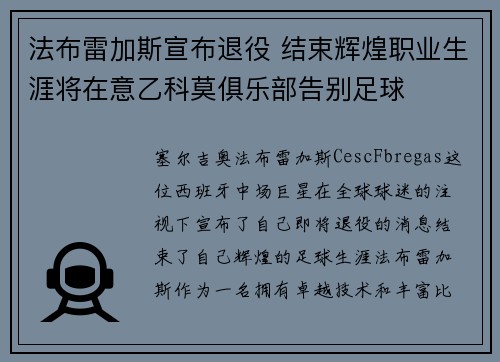 法布雷加斯宣布退役 结束辉煌职业生涯将在意乙科莫俱乐部告别足球

塞尔吉奥法布雷加斯CescFbregas这位西班牙中场巨星在全球球迷的注视下宣布了自己即将退役的消息结束了自己辉煌的足球生涯法布雷加斯作为一名拥有卓越技术和丰富比